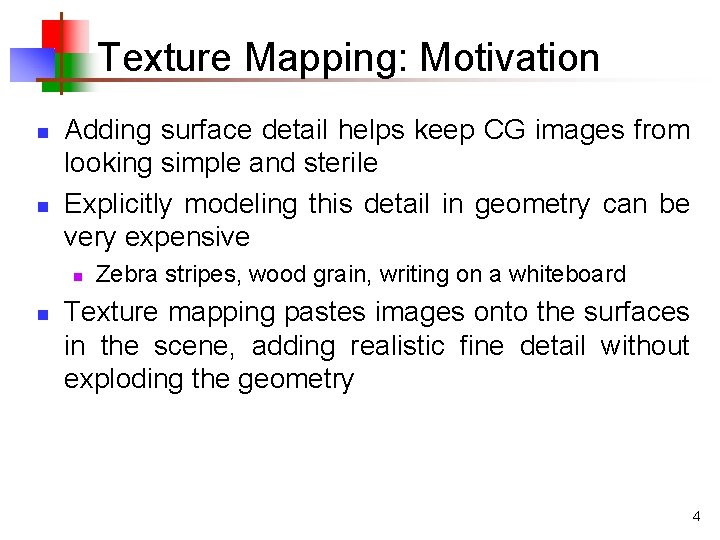 Texture Mapping: Motivation

• Adding surface detail helps keep CG images from looking simple and sterile

• Explicitly modeling this detail in geometry can be very expensive

• Zebra stripes, wood grain, writing on a whiteboard

• Texture mapping pastes images onto the surfaces in the scene, adding realistic fine detail without exploding the geometry

4